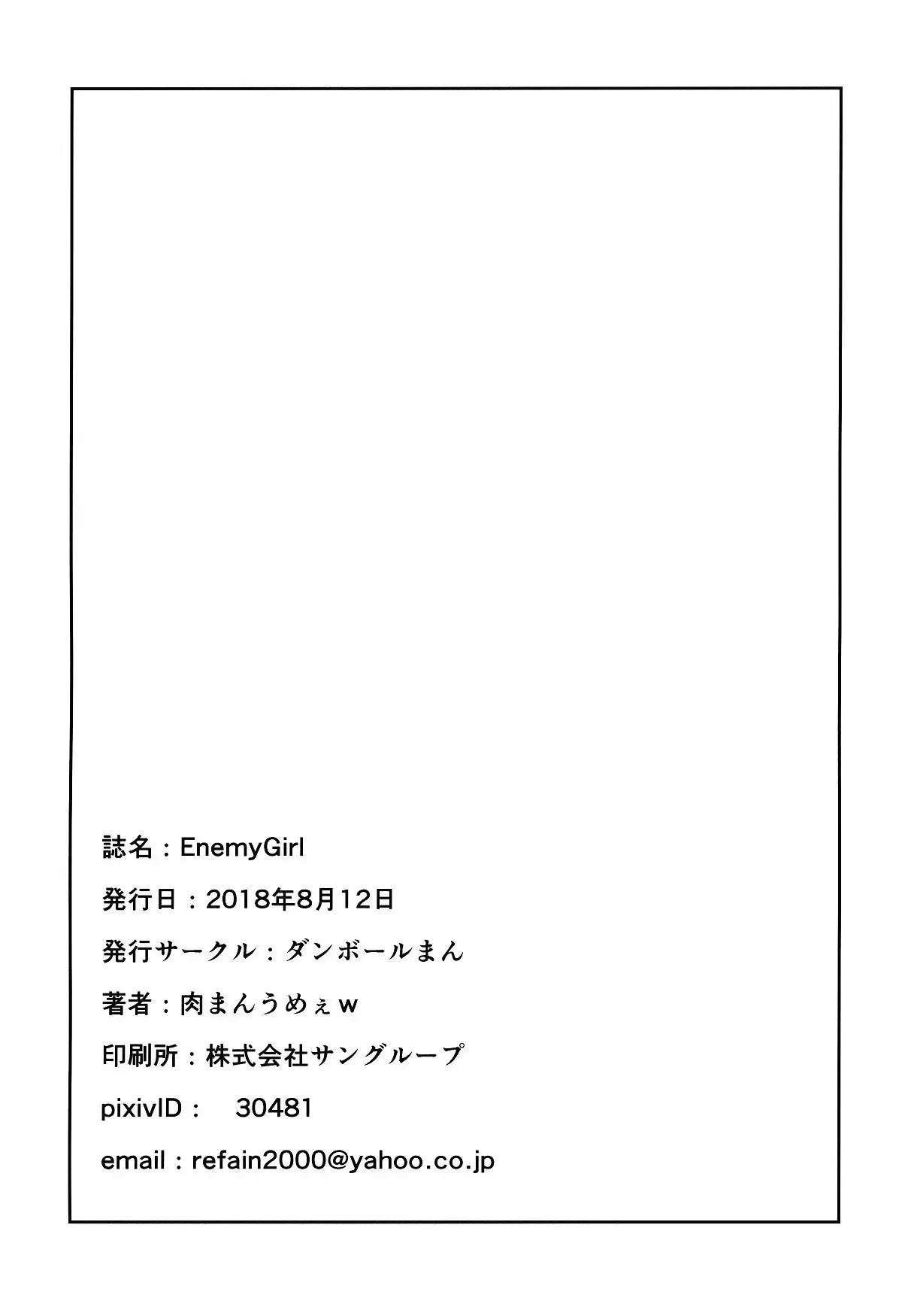 誌名：EnemyGirl

発行日：2018年8月12日

発行サークル：ダンボールまん

著者：肉まんうめぇｗ

印刷所：株式会社サングループ

pixivID：　30481

email：refain2000@yahoo.co.jp